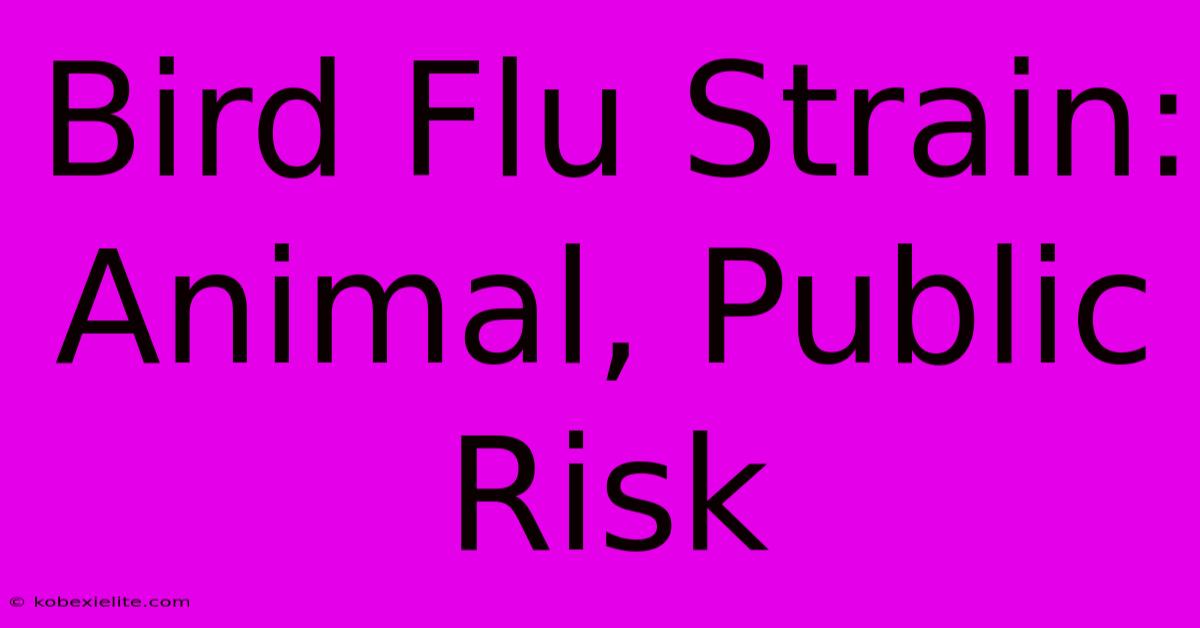 Bird Flu Strain: Animal, Public Risk

© kobexielite.com